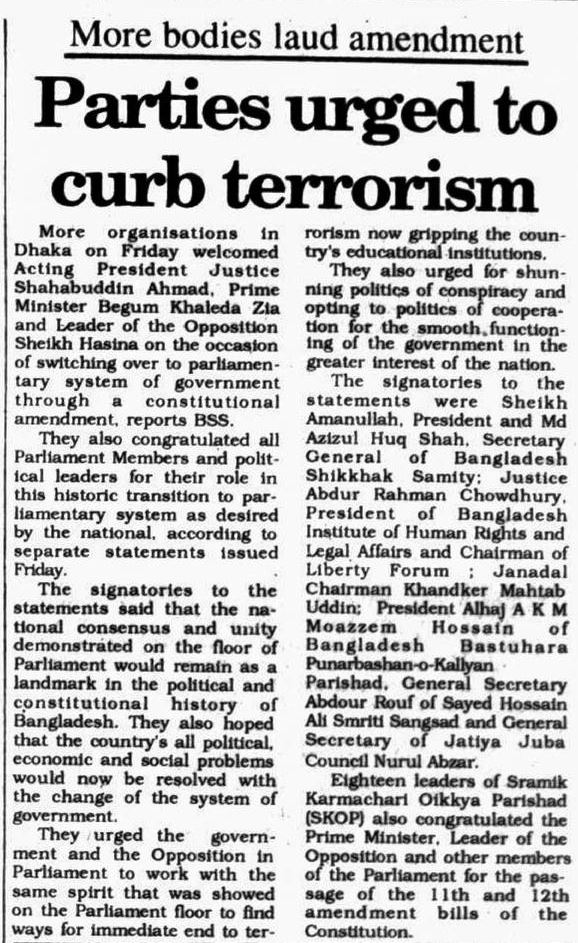 More bodies laud amendment

Parties urged to curb terrorism

More organisations in Dhaka on Friday welcomed Acting President Justice Shahabuddin Ahmad, Prime Minister Begum Khaleda Zia and Leader of the Opposition Sheikh Hasina on the occasion of switching over to parliamentary system of government through a constitutional amendment, reports BSS.

They also congratulated all Parliament Members and political leaders for their role in this historic transition to parliamentary system as desired by the national, according to separate statements issued Friday.

The signatories to the statements said that the national consensus and unity demonstrated on the floor of Parliament would remain as a landmark in the political and constitutional history of Bangladesh. They also hoped that the country's all political, economic and social problems would now be resolved with the change of the system of government.

They urged the government and the Opposition in Parliament to work with the same spirit that was showed on the Parliament floor to find ways for immediate end to terrorism now gripping the country's educational institutions.

They also urged for shunning politics of conspiracy and opting to politics of cooperation for the smooth functioning of the government in the greater interest of the nation.

The signatories to the statements were Sheikh Amanullah, President and Md Azizul Huq Shah, Secretary General of Bangladesh Shikkhak Samity; Justice Abdur Rahman Chowdhury, President of Bangladesh Institute of Human Rights and Legal Affairs and Chairman of Liberty Forum ; Janadal Chairman Khandker Mahtab Uddin; President Alhaj A K M Moazzem Hossain of Bangladesh Bastuhara Punarbashan-o-Kallyan Parishad, General Secretary Abdour Rouf of Sayed Hossain Ali Smriti Sangsad and General Secretary of Jatiya Juba Council Nurul Abzar.

Eighteen leaders of Sramik Karmachari Oikkya Parishad (SKOP) also congratulated the Prime Minister, Leader of the Opposition and other members of the Parliament for the passage of the 11th and 12th amendment bills of the Constitution.